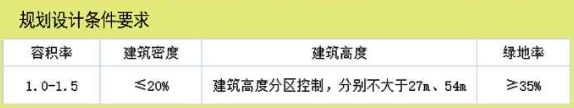 规划设计条件要求

| 容积率 | 建筑密度 | 建筑高度 | 绿地率 |
|---|---|---|---|
| 1.0-1.5 | ≤20% | 建筑高度分区控制，分别不大于27m、54m | ≥35% |